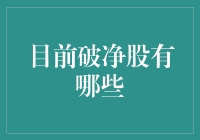 目前破净股有哪些